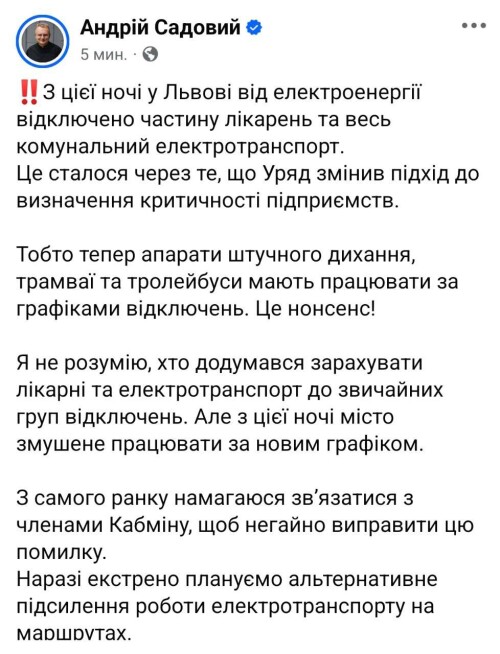 Андрій Садовий
5 мин. ·

‼️З цієї ночі у Львові від електроенергії відключено частину лікарень та весь комунальний електротранспорт.
Це сталося через те, що Уряд змінив підхід до визначення критичності підприємств.

Тобто тепер апарати штучного дихання, трамваї та тролейбуси мають працювати за графіками відключень. Це нонсенс!

Я не розумію, хто додумався зарахувати лікарні та електротранспорт до звичайних груп відключень. Але з цієї ночі місто змушене працювати за новим графіком.

З самого ранку намагаюся зв'язатися з членами Кабміну, щоб негайно виправити цю помилку.
Наразі екстрено плануємо альтернативне підсилення роботи електротранспорту на маршрутах.